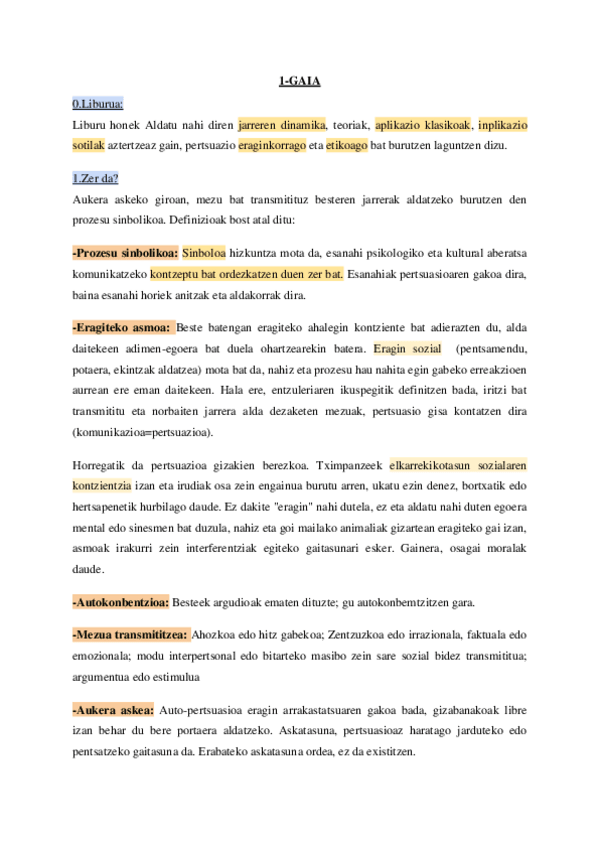 1-GAIA

0.Liburua:

Liburu honek Aldatu nahi diren jarreren dinamika, teoriak, aplikazio klasikoak, inplikazio sotilak aztertzeaz gain, pertsuazio eraginkorrago eta etikoago bat burutzen laguntzen dizu.

1.Zer da?

Aukera askeko giroan, mezu bat transmitituz besteren jarrerak aldatzeko burutzen den prozesu sinbolikoa. Definizioak bost atal ditu:

-Prozesu sinbolikoa: Sinboloa hizkuntza mota da, esanahi psikologiko eta kultural aberatsa komunikatzeko kontzeptu bat ordezkatzen duen zer bat. Esanahiak pertsuasioaren gakoa dira, baina esanahi horiek anitzak eta aldakorrak dira.

-Eragiteko asmoa: Beste batengan eragiteko ahalegin kontziente bat adierazten du, alda daitekeen adimen-egoera bat duela ohartzearekin batera. Eragin sozial (pentsamendu, potaera, ekintzak aldatzea) mota bat da, nahiz eta prozesu hau nahita egin gabeko erreakzioen aurrean ere eman daitekeen. Hala ere, entzuleriaren ikuspegitik definitzen bada, iritzi bat transmititu eta norbaiten jarrera alda dezaketen mezuak, pertsuasio gisa kontatzen dira (komunikazioa=pertsuazioa).

Horregatik da pertsuazioa gizakien berezkoa. Tximpanzeek elkarrekikotasun sozialaren kontzientzia izan eta irudiak osa zein engainua burutu arren, ukatu ezin denez, bortxatik edo hertsapenetik hurbilago daude. Ez dakite "eragin" nahi dutela, ez eta aldatu nahi duten egoera mental edo sinesmen bat duzula, nahiz eta goi mailako animaliak gizartean eragiteko gai izan, asmoak irakurri zein interferentziak egiteko gaitasunari esker. Gainera, osagai moralak daude.

-Autokonbentzioa: Besteek argudioak ematen dituzte; gu autokonbemtzitzen gara.

-Mezua transmititzea: Ahozkoa edo hitz gabekoa; Zentzuzkoa edo irrazionala, faktuala edo emozionala; modu interpertsonal edo bitarteko masibo zein sare sozial bidez transmititua; argumentua edo estimulua

-Aukera askea: Auto-pertsuasioa eragin arrakastatsuaren gakoa bada, gizabanakoak libre izan behar du bere portaera aldatzeko. Askatasuna, pertsuasioaz haratago jarduteko edo pentsatzeko gaitasuna da. Erabateko askatasuna ordea, ez da existitzen.